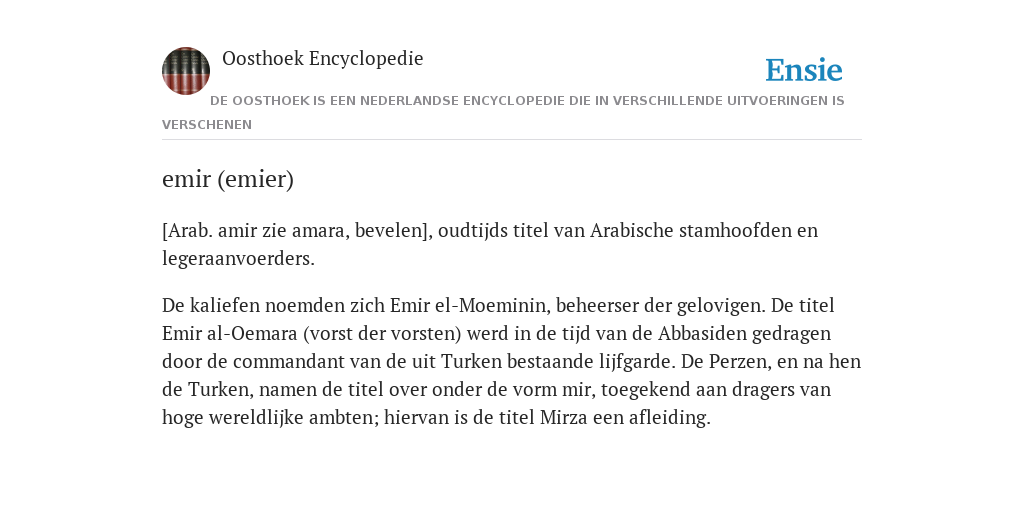 Oosthoek Encyclopedie

Ensie

DE OOSTHOEK IS EEN NEDERLANDSE ENCYCLOPEDIE DIE IN VERSCHILLENDE UITVOERINGEN IS VERSCHENEN

emir (emier)

[Arab. amir zie amara, bevelen], oudtijds titel van Arabische stamhoofden en legeraanvoerders.

De kaliefen noemden zich Emir el-Moeminin, beheerser der gelovigen. De titel Emir al-Oemara (vorst der vorsten) werd in de tijd van de Abbasiden gedragen door de commandant van de uit Turken bestaande lijfgarde. De Perzen, en na hen de Turken, namen de titel over onder de vorm mir, toegekend aan dragers van hoge wereldlijke ambten; hiervan is de titel Mirza een afleiding.